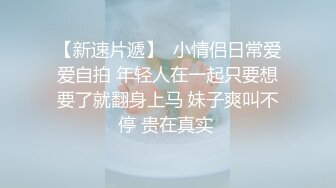 【新速片遞】 小情侣日常爱爱自拍 年轻人在一起只要想要了就翻身上马 妹子爽叫不停 贵在真实